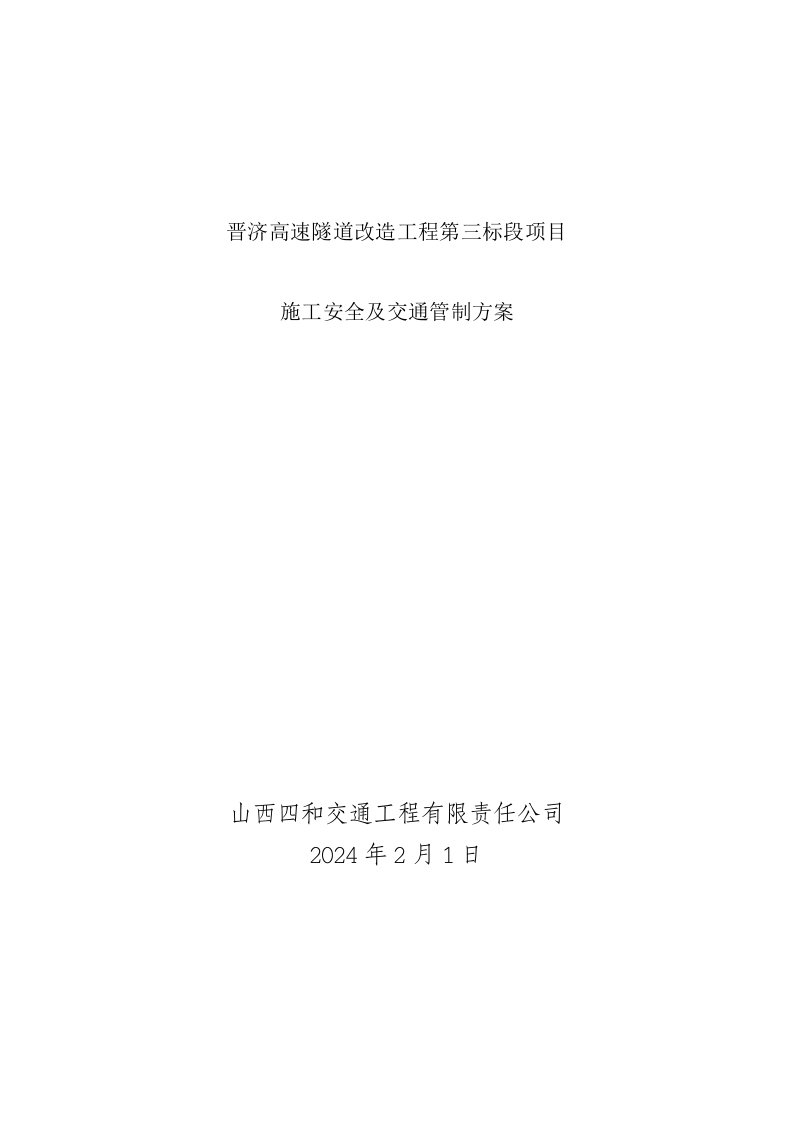 晋济高速隧道改造工程第三标段项目

施工安全及交通管制方案

山西四和交通工程有限责任公司
2024 年 2 月 1 日